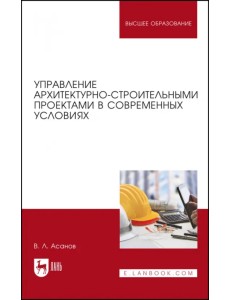 ВЫСШЕЕ ОБРАЗОВАНИЕ

УПРАВЛЕНИЕ АРХИТЕКТУРНО-СТРОИТЕЛЬНЫМИ ПРОЕКТАМИ В СОВРЕМЕННЫХ УСЛОВИЯХ

В. Л. Асанов

ЛАНЬ

E.LANBOOK.COM